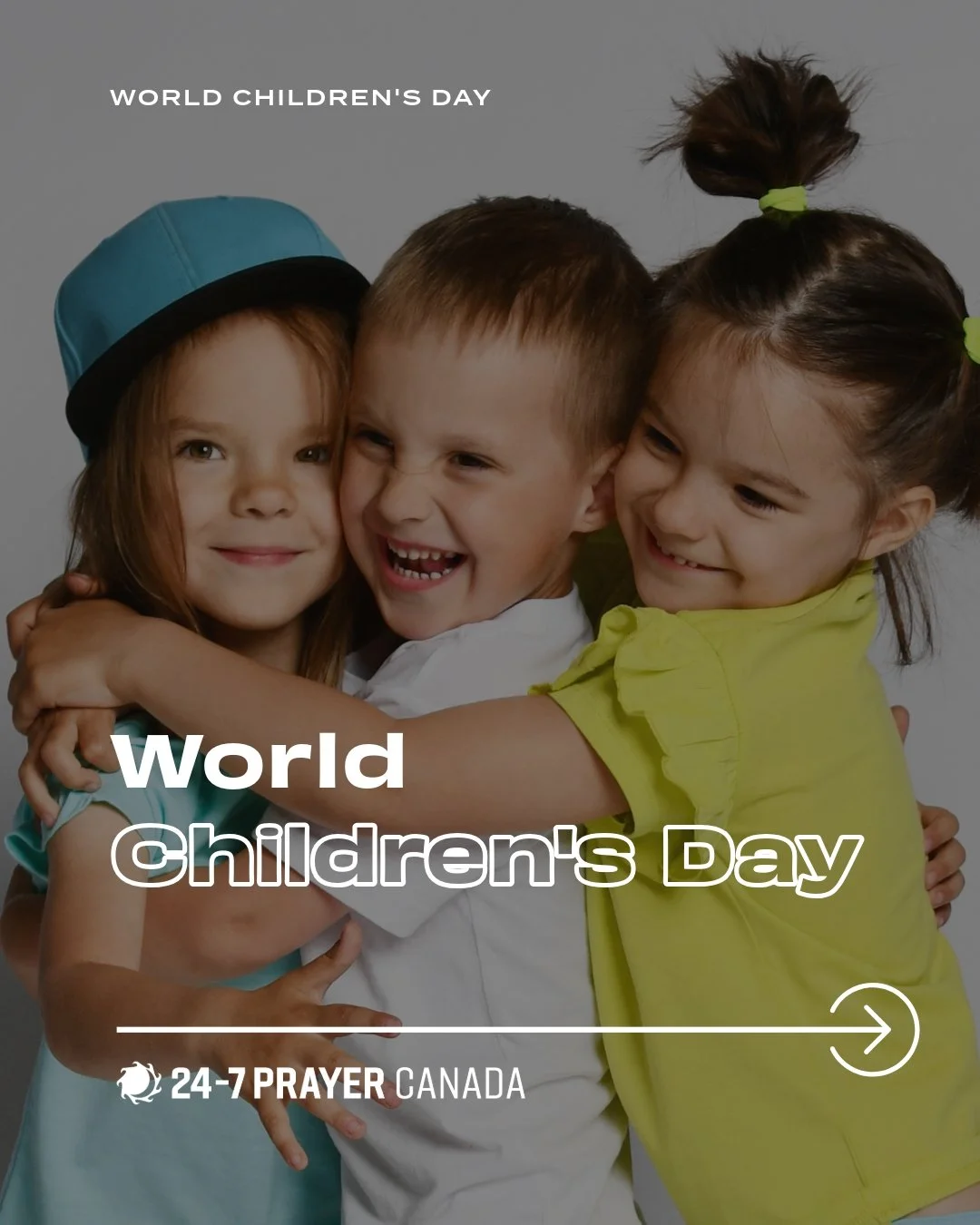 WORLD CHILDREN'S DAY

World
Children's Day

24-7 PRAYER CANADA